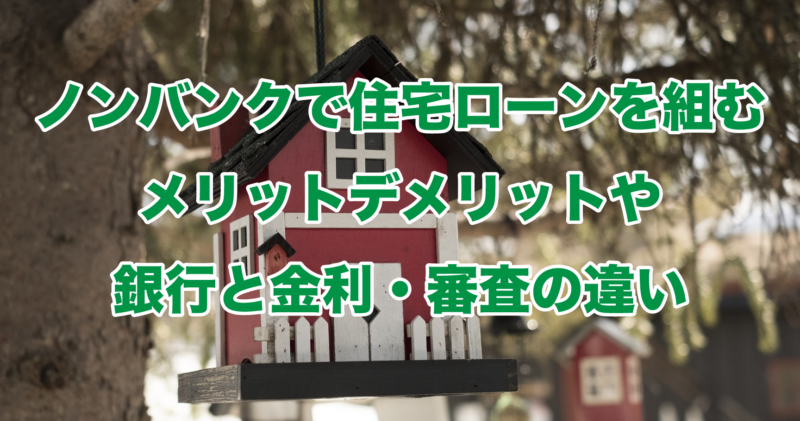 ノンバンクで住宅ローンを組む
メリットデメリットや
銀行と金利・審査の違い